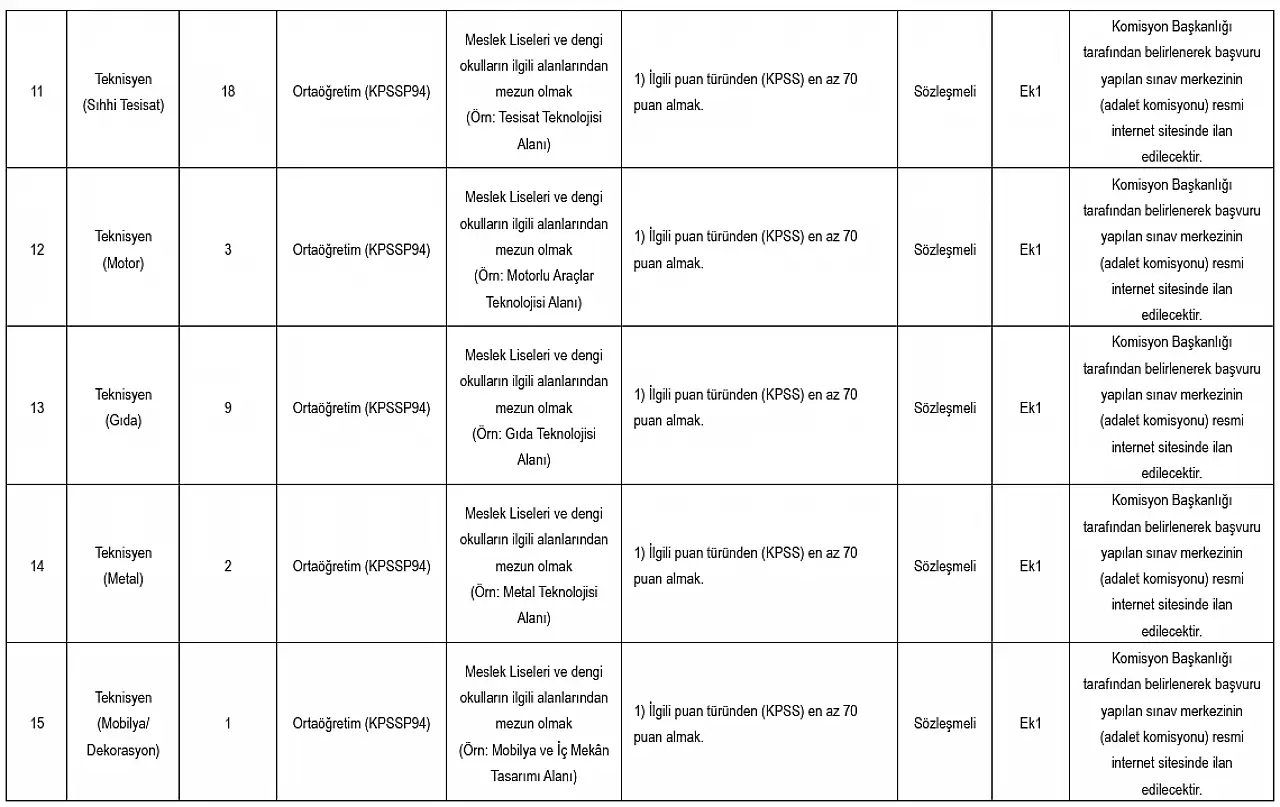 | 11 | Teknisyen (Sıhhi Tesisat) | 18 | Ortaöğretim (KPSSP94) | Meslek Liseleri ve dengi okulların ilgili alanlarından mezun olmak (Örn: Tesisat Teknolojisi Alanı) | 1) İlgili puan türünden (KPSS) en az 70 puan almak. | Sözleşmeli | Ek1 | Komisyon Başkanlığı tarafından belirlenerek başvuru yapılan sınav merkezinin (adalet komisyonu) resmi internet sitesinde ilan edilecektir. |
|---|---|---|---|---|---|---|---|---|
| 12 | Teknisyen (Motor) | 3 | Ortaöğretim (KPSSP94) | Meslek Liseleri ve dengi okulların ilgili alanlarından mezun olmak (Örn: Motorlu Araçlar Teknolojisi Alanı) | 1) İlgili puan türünden (KPSS) en az 70 puan almak. | Sözleşmeli | Ek1 | Komisyon Başkanlığı tarafından belirlenerek başvuru yapılan sınav merkezinin (adalet komisyonu) resmi internet sitesinde ilan edilecektir. |
| 13 | Teknisyen (Gıda) | 9 | Ortaöğretim (KPSSP94) | Meslek Liseleri ve dengi okulların ilgili alanlarından mezun olmak (Örn: Gıda Teknolojisi Alanı) | 1) İlgili puan türünden (KPSS) en az 70 puan almak. | Sözleşmeli | Ek1 | Komisyon Başkanlığı tarafından belirlenerek başvuru yapılan sınav merkezinin (adalet komisyonu) resmi internet sitesinde ilan edilecektir. |
| 14 | Teknisyen (Metal) | 2 | Ortaöğretim (KPSSP94) | Meslek Liseleri ve dengi okulların ilgili alanlarından mezun olmak (Örn: Metal Teknolojisi Alanı) | 1) İlgili puan türünden (KPSS) en az 70 puan almak. | Sözleşmeli | Ek1 | Komisyon Başkanlığı tarafından belirlenerek başvuru yapılan sınav merkezinin (adalet komisyonu) resmi internet sitesinde ilan edilecektir. |
| 15 | Teknisyen (Mobilya/ Dekorasyon) | 1 | Ortaöğretim (KPSSP94) | Meslek Liseleri ve dengi okulların ilgili alanlarından mezun olmak (Örn: Mobilya ve İç Mekân Tasarımı Alanı) | 1) İlgili puan türünden (KPSS) en az 70 puan almak. | Sözleşmeli | Ek1 | Komisyon Başkanlığı tarafından belirlenerek başvuru yapılan sınav merkezinin (adalet komisyonu) resmi internet sitesinde ilan edilecektir. |